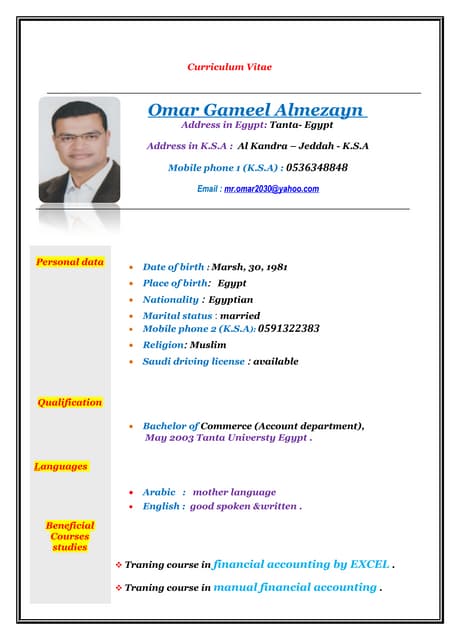 Curriculum Vitae

Omar Gameel Almezayn

Address in Egypt: Tanta- Egypt

Address in K.S.A : Al Kandra – Jeddah - K.S.A

Mobile phone 1 (K.S.A) : 0536348848

Email : mr.omar2030@yahoo.com

Personal data

- Date of birth : Marsh, 30, 1981
- Place of birth: Egypt
- Nationality : Egyptian
- Marital status : married
- Mobile phone 2 (K.S.A): 0591322383
- Religion: Muslim
- Saudi driving license : available

Qualification

- Bachelor of Commerce (Account department), May 2003 Tanta Universty Egypt .

Languages

- Arabic : mother language
- English : good spoken &written .

Beneficial Courses studies

❖ Traning course in financial accounting by EXCEL .

❖ Traning course in manual financial accounting .